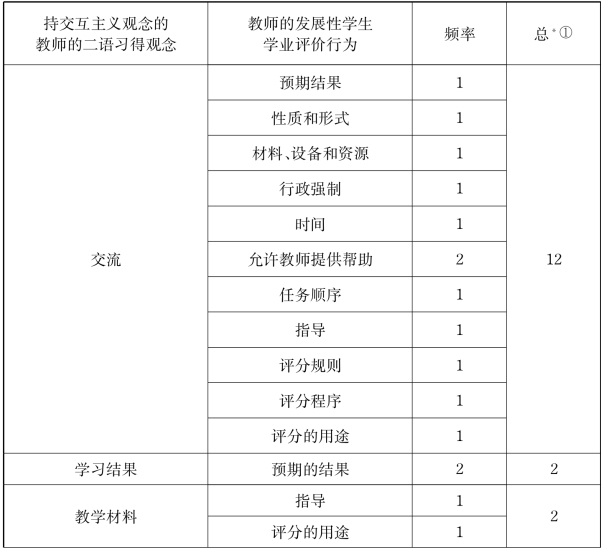 | 持交互主义观念的教师的二语习得观念 | 教师的发展性学生学业评价行为 | 频率 | 总*① |
|---|---|---|---|
| 交流 | 预期结果 | 1 | 12 |
| | 性质和形式 | 1 | |
| | 材料、设备和资源 | 1 | |
| | 行政强制 | 1 | |
| | 时间 | 1 | |
| | 允许教师提供帮助 | 2 | |
| | 任务顺序 | 1 | |
| | 指导 | 1 | |
| | 评分规则 | 1 | |
| | 评分程序 | 1 | |
| | 评分的用途 | 1 | |
| 学习结果 | 预期的结果 | 2 | 2 |
| 教学材料 | 指导 | 1 | 2 |
| | 评分的用途 | 1 | |